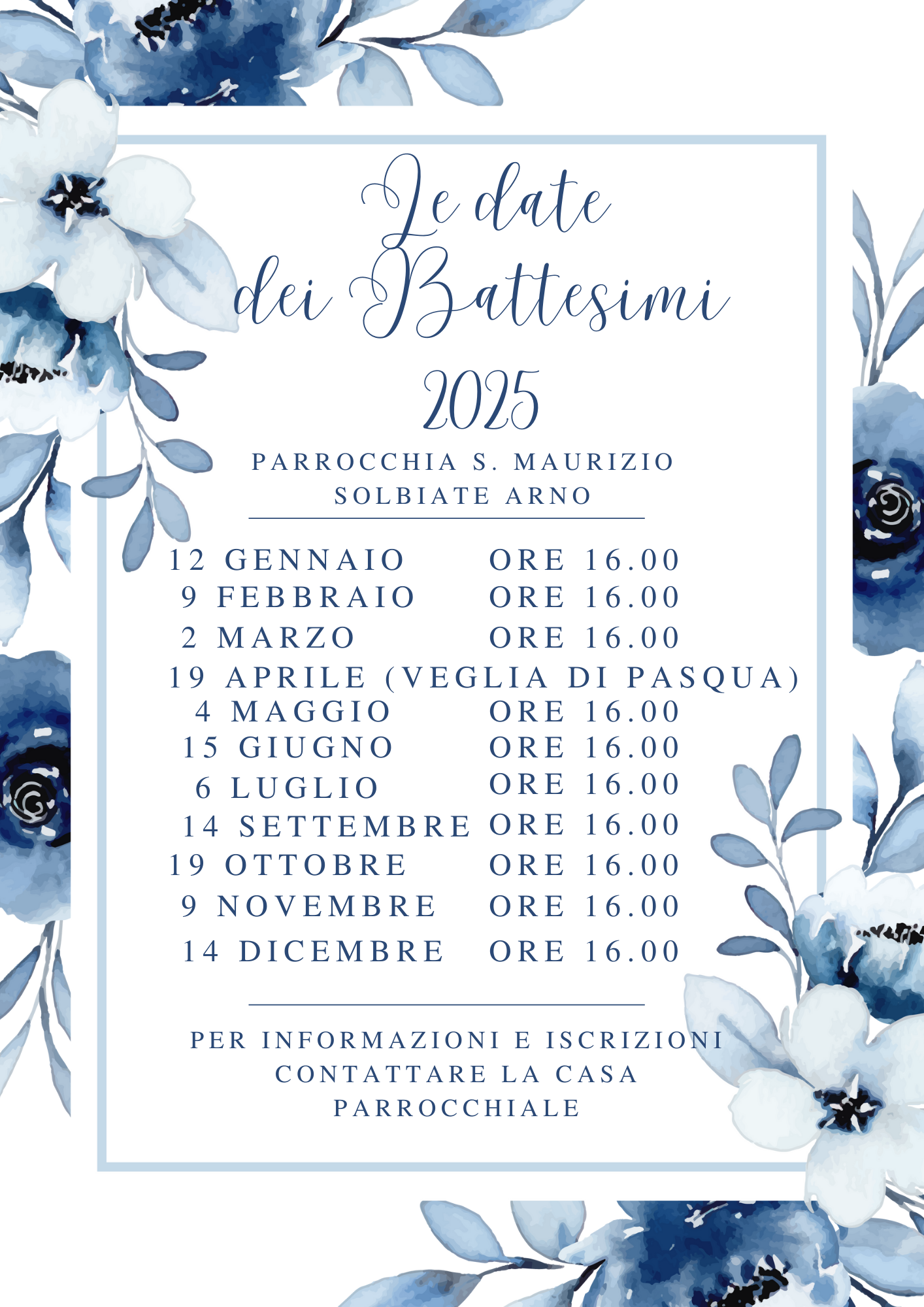 Le date dei Battesimi

2025

PARROCCHIA S. MAURIZIO
SOLBIATE ARNO

12 GENNAIO ORE 16.00
9 FEBBRAIO ORE 16.00
2 MARZO ORE 16.00
19 APRILE (VEGLIA DI PASQUA)
4 MAGGIO ORE 16.00
15 GIUGNO ORE 16.00
6 LUGLIO ORE 16.00
14 SETTEMBRE ORE 16.00
19 OTTOBRE ORE 16.00
9 NOVEMBRE ORE 16.00
14 DICEMBRE ORE 16.00

PER INFORMAZIONI E ISCRIZIONI CONTATTARE LA CASA PARROCCHIALE